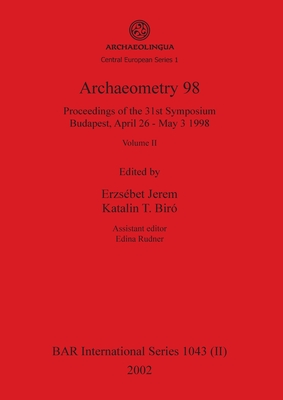 ARCHAEOLINGUA
Central European Series 1

Archaeometry 98

Proceedings of the 31st Symposium
Budapest, April 26 - May 3 1998

Volume II

Edited by

Erzsébet Jerem
Katalin T. Biró

Assistant editor
Edina Rudner

BAR International Series 1043 (II)
2002